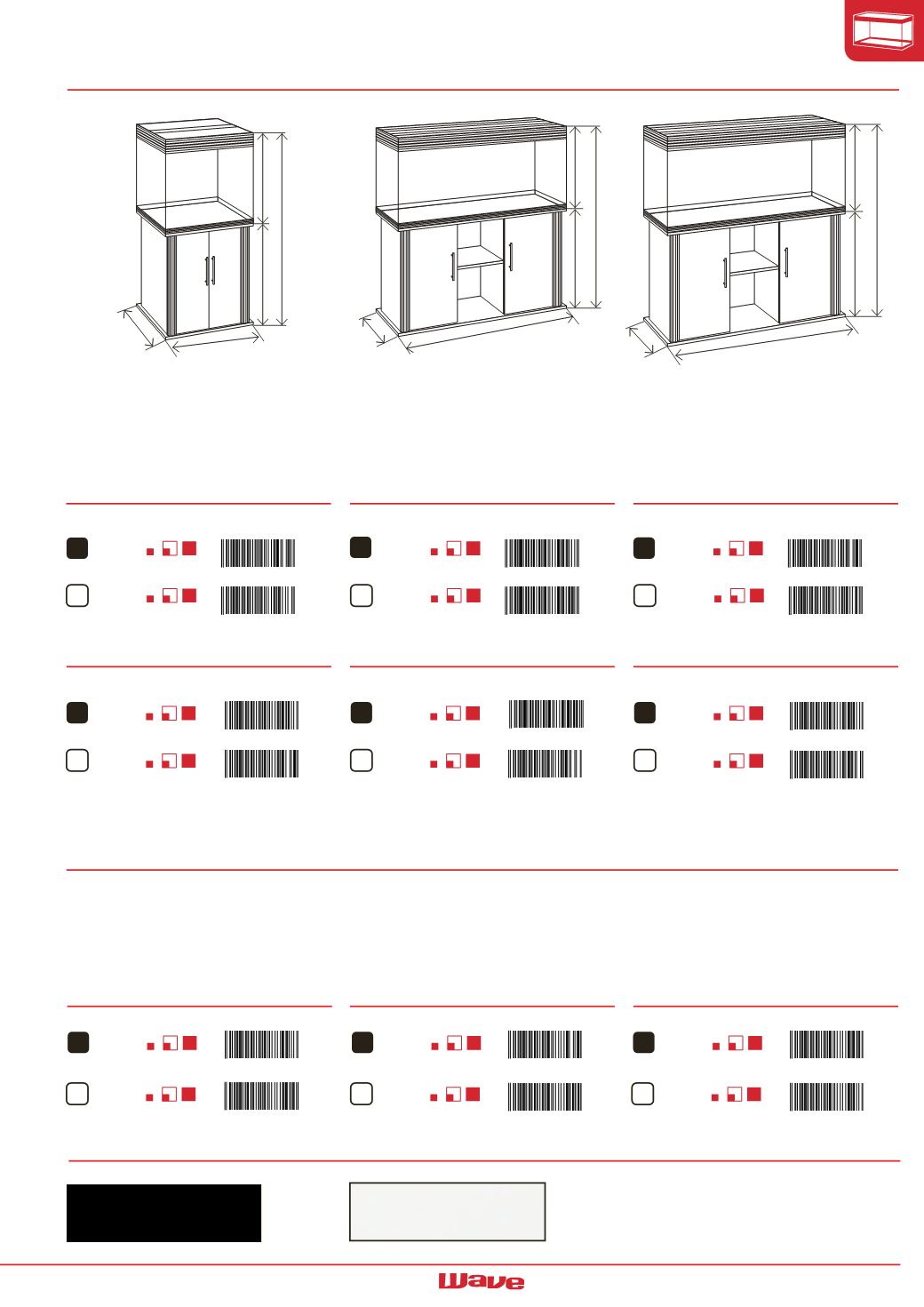 Wave